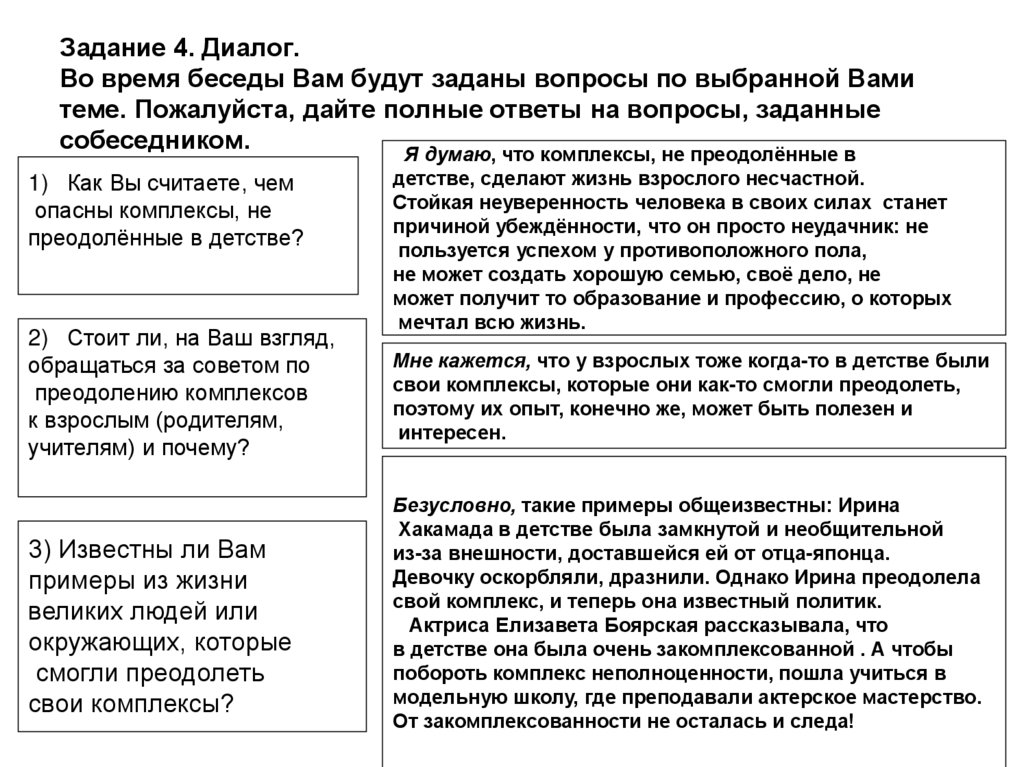 Задание 4. Диалог.
Во время беседы Вам будут заданы вопросы по выбранной Вами теме. Пожалуйста, дайте полные ответы на вопросы, заданные собеседником.

1) Как Вы считаете, чем опасны комплексы, не преодолённые в детстве?

2) Стоит ли, на Ваш взгляд, обращаться за советом по преодолению комплексов к взрослым (родителям, учителям) и почему?

3) Известны ли Вам примеры из жизни великих людей или окружающих, которые смогли преодолеть свои комплексы?

Я думаю, что комплексы, не преодолённые в детстве, сделают жизнь взрослого несчастной. Стойкая неуверенность человека в своих силах станет причиной убеждённости, что он просто неудачник: не пользуется успехом у противоположного пола, не может создать хорошую семью, своё дело, не может получит то образование и профессию, о которых мечтал всю жизнь.

Мне кажется, что у взрослых тоже когда-то в детстве были свои комплексы, которые они как-то смогли преодолеть, поэтому их опыт, конечно же, может быть полезен и интересен.

Безусловно, такие примеры общеизвестны: Ирина Хакамада в детстве была замкнутой и необщительной из-за внешности, доставшейся ей от отца-японца. Девочку оскорбляли, дразнили. Однако Ирина преодолела свой комплекс, и теперь она известный политик.

Актриса Елизавета Боярская рассказывала, что в детстве она была очень закомплексованной . А чтобы побороть комплекс неполноценности, пошла учиться в модельную школу, где преподавали актерское мастерство. От закомплексованности не осталась и следа!